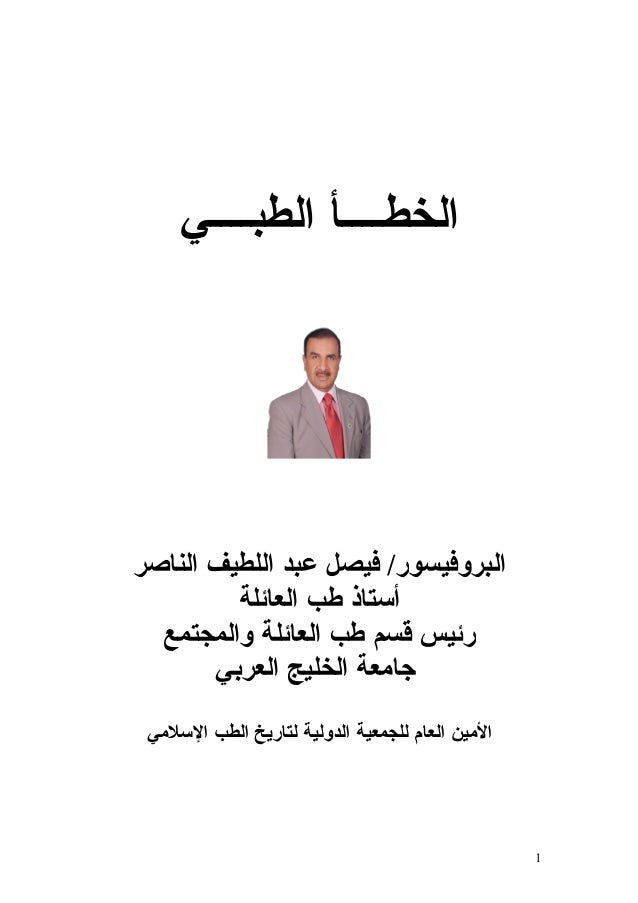 الخطـــأ الطبـــي

البروفيسور/ فيصل عبد اللطيف الناصر
أستاذ طب العائلة
رئيس قسم طب العائلة والمجتمع
جامعة الخليج العربي

الأمين العام للجمعية الدولية لتاريخ الطب الإسلامي

1